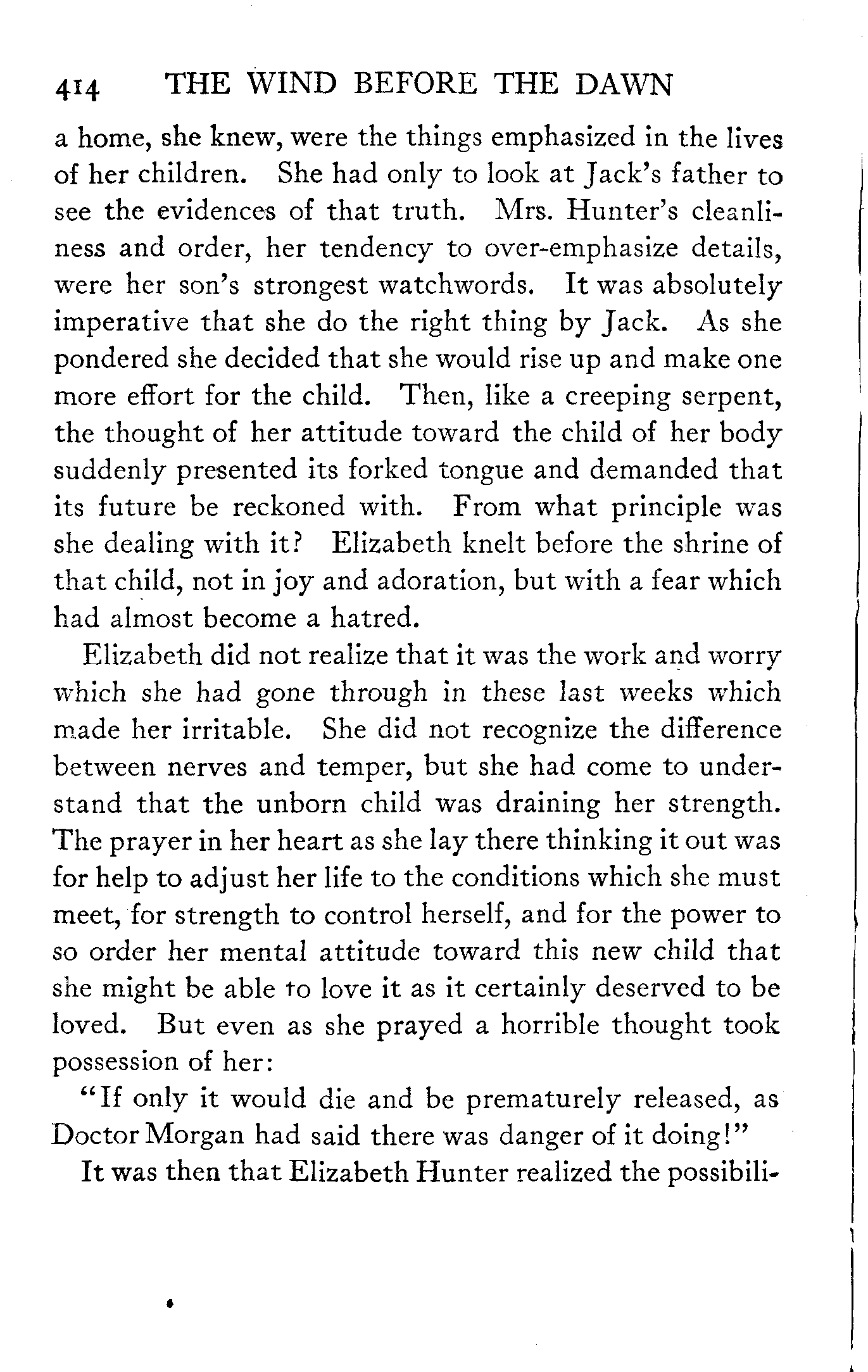 414 THE WIND BEFORE THE DAWN

a home, she knew, were the things emphasized in the lives of her children. She had only to look at Jack's father to see the evidences of that truth. Mrs. Hunter's cleanliness and order, her tendency to over-emphasize details, were her son's strongest watchwords. It was absolutely imperative that she do the right thing by Jack. As she pondered she decided that she would rise up and make one more effort for the child. Then, like a creeping serpent, the thought of her attitude toward the child of her body suddenly presented its forked tongue and demanded that its future be reckoned with. From what principle was she dealing with it? Elizabeth knelt before the shrine of that child, not in joy and adoration, but with a fear which had almost become a hatred.

Elizabeth did not realize that it was the work and worry which she had gone through in these last weeks which made her irritable. She did not recognize the difference between nerves and temper, but she had come to understand that the unborn child was draining her strength. The prayer in her heart as she lay there thinking it out was for help to adjust her life to the conditions which she must meet, for strength to control herself, and for the power to so order her mental attitude toward this new child that she might be able to love it as it certainly deserved to be loved. But even as she prayed a horrible thought took possession of her:

"If only it would die and be prematurely released, as Doctor Morgan had said there was danger of it doing!"

It was then that Elizabeth Hunter realized the possibili-